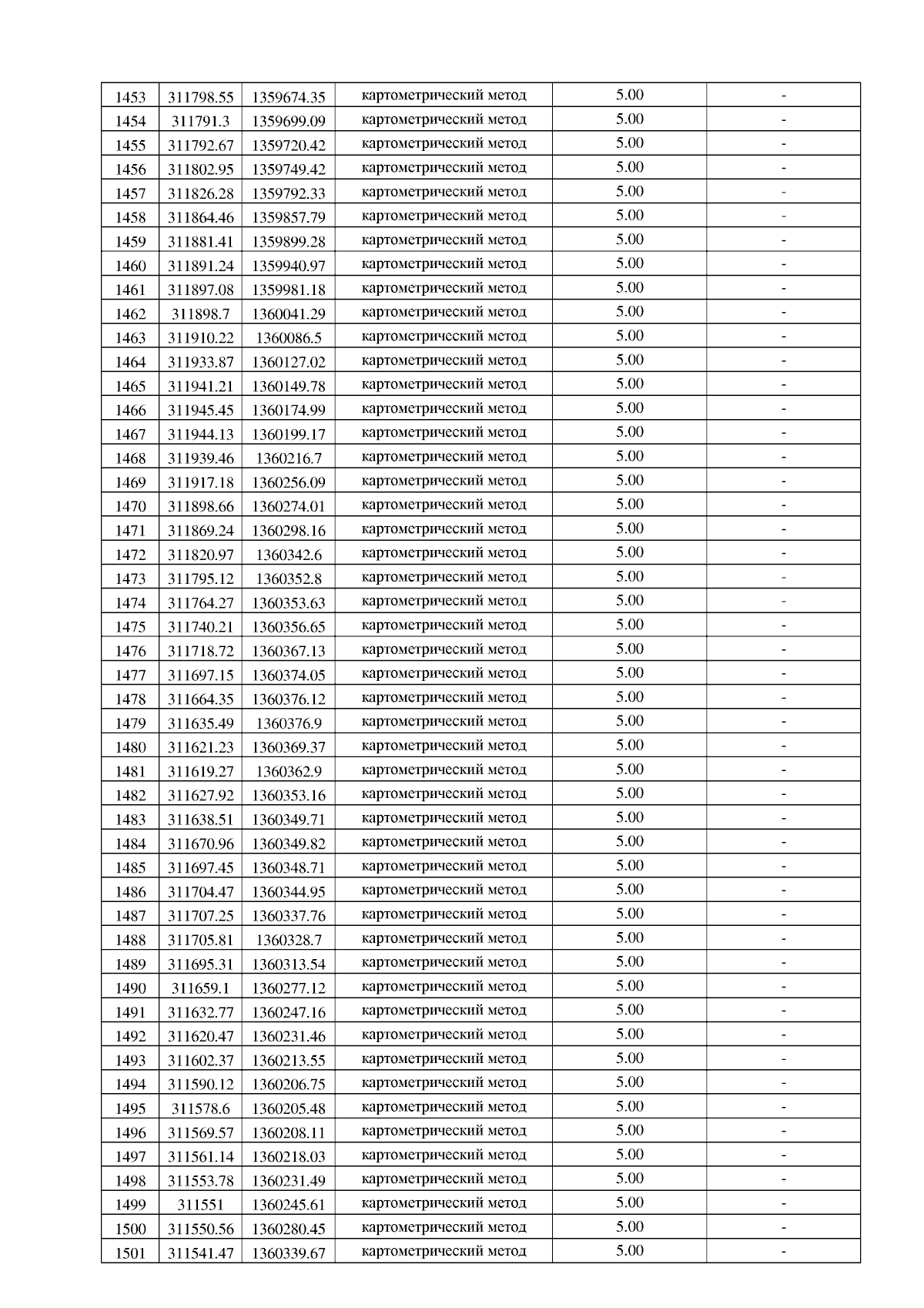 | 1453 | 311798.55 | 1359674.35 | картометрический метод | 5.00 | - |
|---|---|---|---|---|---|
| 1454 | 311791.3 | 1359699.09 | картометрический метод | 5.00 | - |
| 1455 | 311792.67 | 1359720.42 | картометрический метод | 5.00 | - |
| 1456 | 311802.95 | 1359749.42 | картометрический метод | 5.00 | - |
| 1457 | 311826.28 | 1359792.33 | картометрический метод | 5.00 | - |
| 1458 | 311864.46 | 1359857.79 | картометрический метод | 5.00 | - |
| 1459 | 311881.41 | 1359899.28 | картометрический метод | 5.00 | - |
| 1460 | 311891.24 | 1359940.97 | картометрический метод | 5.00 | - |
| 1461 | 311897.08 | 1359981.18 | картометрический метод | 5.00 | - |
| 1462 | 311898.7 | 1360041.29 | картометрический метод | 5.00 | - |
| 1463 | 311910.22 | 1360086.5 | картометрический метод | 5.00 | - |
| 1464 | 311933.87 | 1360127.02 | картометрический метод | 5.00 | - |
| 1465 | 311941.21 | 1360149.78 | картометрический метод | 5.00 | - |
| 1466 | 311945.45 | 1360174.99 | картометрический метод | 5.00 | - |
| 1467 | 311944.13 | 1360199.17 | картометрический метод | 5.00 | - |
| 1468 | 311939.46 | 1360216.7 | картометрический метод | 5.00 | - |
| 1469 | 311917.18 | 1360256.09 | картометрический метод | 5.00 | - |
| 1470 | 311898.66 | 1360274.01 | картометрический метод | 5.00 | - |
| 1471 | 311869.24 | 1360298.16 | картометрический метод | 5.00 | - |
| 1472 | 311820.97 | 1360342.6 | картометрический метод | 5.00 | - |
| 1473 | 311795.12 | 1360352.8 | картометрический метод | 5.00 | - |
| 1474 | 311764.27 | 1360353.63 | картометрический метод | 5.00 | - |
| 1475 | 311740.21 | 1360356.65 | картометрический метод | 5.00 | - |
| 1476 | 311718.72 | 1360367.13 | картометрический метод | 5.00 | - |
| 1477 | 311697.15 | 1360374.05 | картометрический метод | 5.00 | - |
| 1478 | 311664.35 | 1360376.12 | картометрический метод | 5.00 | - |
| 1479 | 311635.49 | 1360376.9 | картометрический метод | 5.00 | - |
| 1480 | 311621.23 | 1360369.37 | картометрический метод | 5.00 | - |
| 1481 | 311619.27 | 1360362.9 | картометрический метод | 5.00 | - |
| 1482 | 311627.92 | 1360353.16 | картометрический метод | 5.00 | - |
| 1483 | 311638.51 | 1360349.71 | картометрический метод | 5.00 | - |
| 1484 | 311670.96 | 1360349.82 | картометрический метод | 5.00 | - |
| 1485 | 311697.45 | 1360348.71 | картометрический метод | 5.00 | - |
| 1486 | 311704.47 | 1360344.95 | картометрический метод | 5.00 | - |
| 1487 | 311707.25 | 1360337.76 | картометрический метод | 5.00 | - |
| 1488 | 311705.81 | 1360328.7 | картометрический метод | 5.00 | - |
| 1489 | 311695.31 | 1360313.54 | картометрический метод | 5.00 | - |
| 1490 | 311659.1 | 1360277.12 | картометрический метод | 5.00 | - |
| 1491 | 311632.77 | 1360247.16 | картометрический метод | 5.00 | - |
| 1492 | 311620.47 | 1360231.46 | картометрический метод | 5.00 | - |
| 1493 | 311602.37 | 1360213.55 | картометрический метод | 5.00 | - |
| 1494 | 311590.12 | 1360206.75 | картометрический метод | 5.00 | - |
| 1495 | 311578.6 | 1360205.48 | картометрический метод | 5.00 | - |
| 1496 | 311569.57 | 1360208.11 | картометрический метод | 5.00 | - |
| 1497 | 311561.14 | 1360218.03 | картометрический метод | 5.00 | - |
| 1498 | 311553.78 | 1360231.49 | картометрический метод | 5.00 | - |
| 1499 | 311551 | 1360245.61 | картометрический метод | 5.00 | - |
| 1500 | 311550.56 | 1360280.45 | картометрический метод | 5.00 | - |
| 1501 | 311541.47 | 1360339.67 | картометрический метод | 5.00 | - |